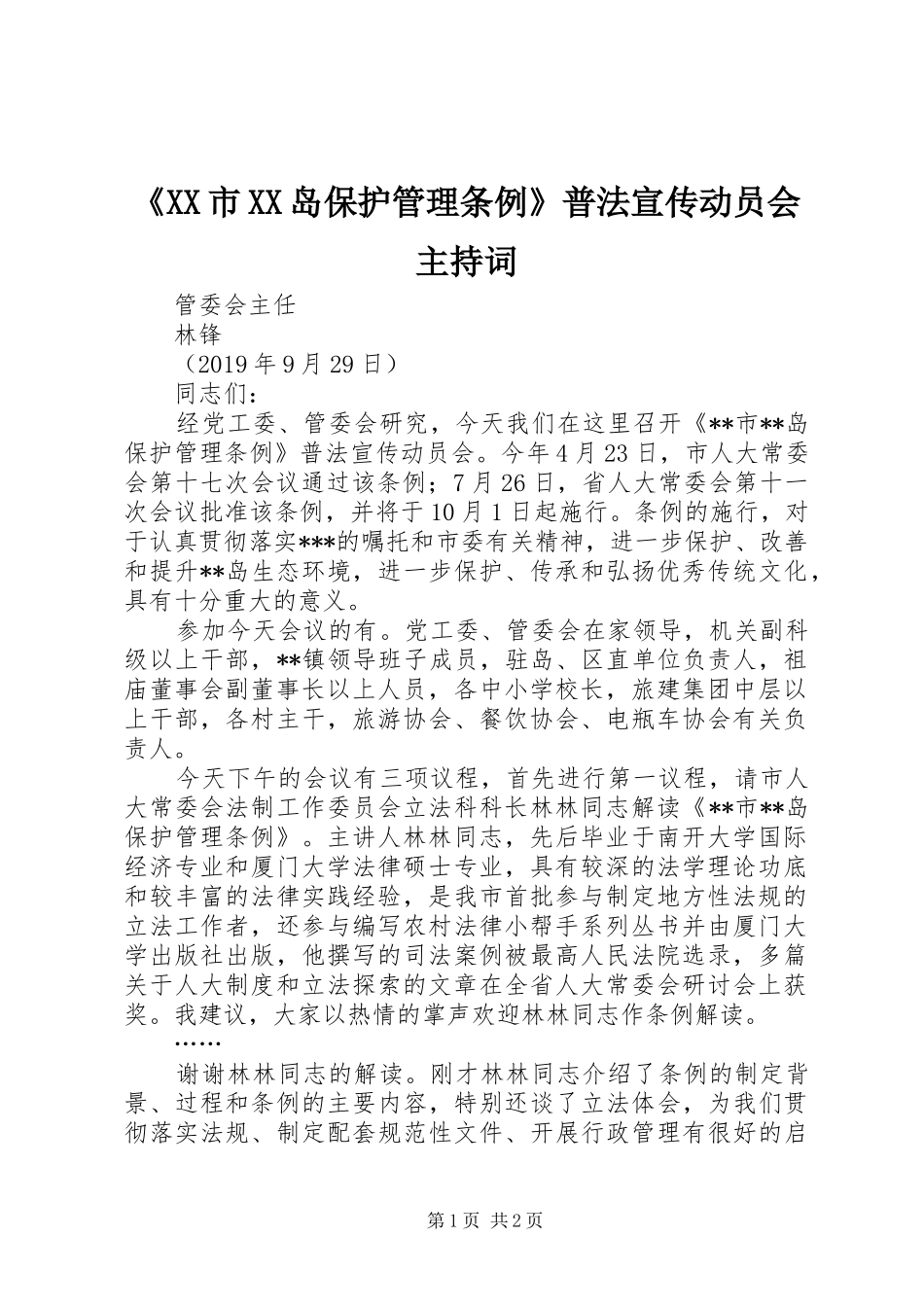 《XX市XX岛保护管理条例》普法宣传动员会主持词

管委会主任

林锋

（2019年9月29日）

同志们：

经党工委、管委会研究，今天我们在这里召开《**市**岛保护管理条例》普法宣传动员会。今年4月23日，市人大常委会第十七次会议通过该条例；7月26日，省人大常委会第十一次会议批准该条例，并将于10月1日起施行。条例的施行，对于认真贯彻落实***的嘱托和市委有关精神，进一步保护、改善和提升**岛生态环境，进一步保护、传承和弘扬优秀传统文化，具有十分重大的意义。

参加今天会议的有。党工委、管委会在家领导，机关副科级以上干部，**镇领导班子成员，驻岛、区直单位负责人，祖庙董事会副董事长以上人员，各中小学校长，旅建集团中层以上干部，各村主干，旅游协会、餐饮协会、电瓶车协会有关负责人。

今天下午的会议有三项议程，首先进行第一议程，请市人大常委会法制工作委员会立法科科长林林同志解读《**市**岛保护管理条例》。主讲人林林同志，先后毕业于南开大学国际经济专业和厦门大学法律硕士专业，具有较深的法学理论功底和较丰富的法律实践经验，是我市首批参与制定地方性法规的立法工作者，还参与编写农村法律小帮手系列丛书并由厦门大学出版社出版，他撰写的司法案例被最高人民法院选录，多篇关于人大制度和立法探索的文章在全省人大常委会研讨会上获奖。我建议，大家以热情的掌声欢迎林林同志作条例解读。

……

谢谢林林同志的解读。刚才林林同志介绍了条例的制定背景、过程和条例的主要内容，特别还谈了立法体会，为我们贯彻落实法规、制定配套规范性文件、开展行政管理有很好的启

第1页 共2页